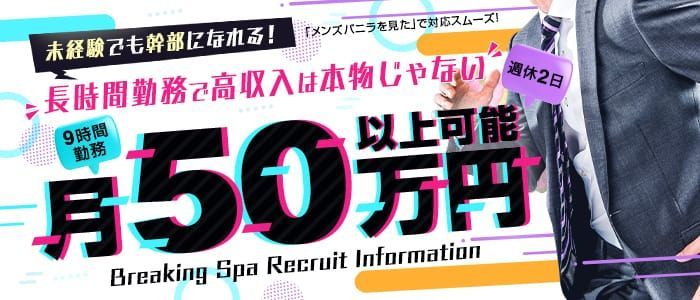 未経験でも幹部になれる!

「メンズバニラを見た」で対応スムーズ!

長時間勤務で高収入は本物じゃない

週休2日

9時間勤務

月50万円以上可能

Breaking Spa Recruit Information